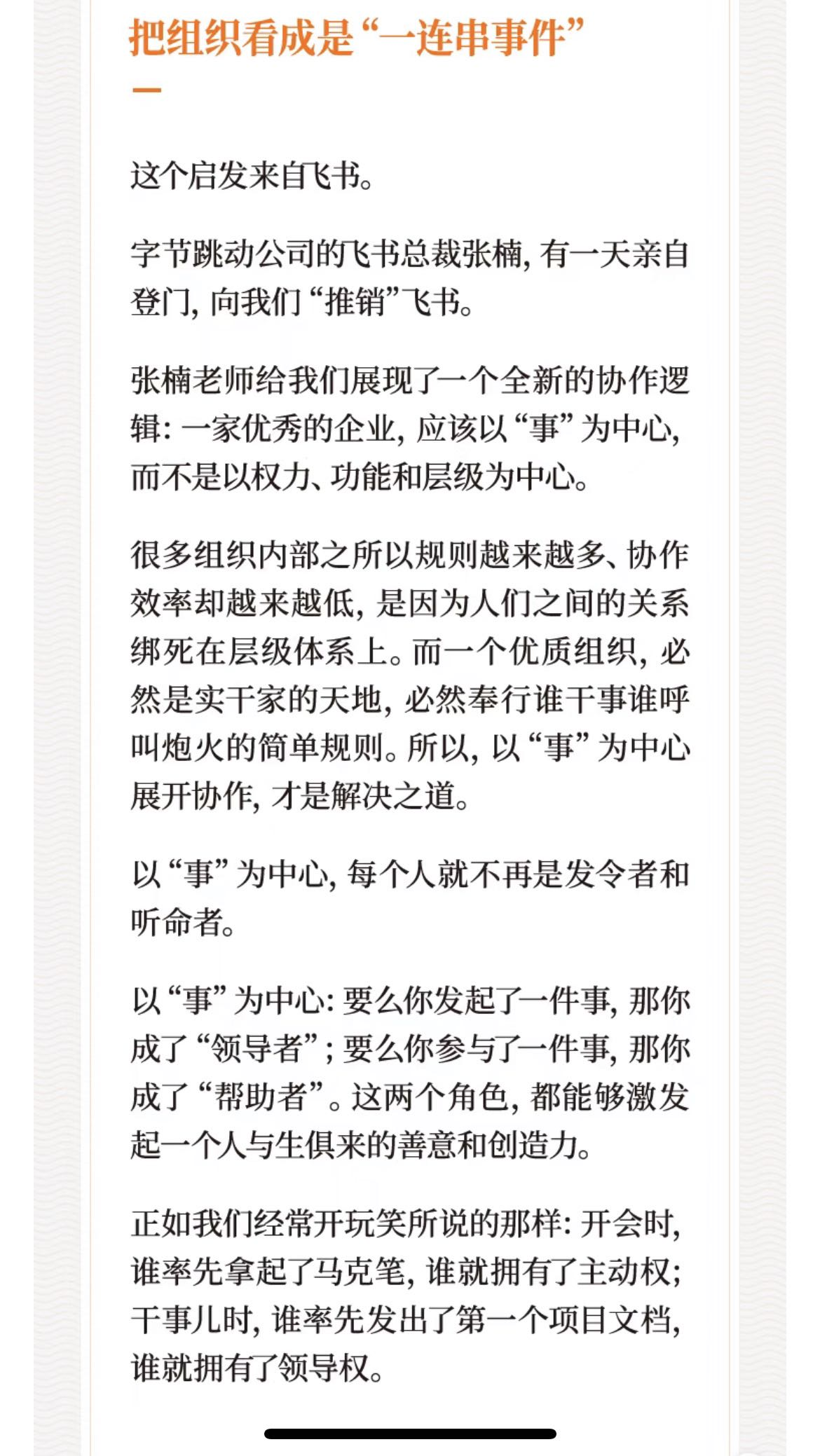 把组织看成是“一连串事件”

这个启发来自飞书。

字节跳动公司的飞书总裁张楠，有一天亲自登门，向我们“推销”飞书。

张楠老师给我们展现了一个全新的协作逻辑：一家优秀的企业，应该以“事”为中心，而不是以权力、功能和层级为中心。

很多组织内部之所以规则越来越多、协作效率却越来越低，是因为人们之间的关系绑死在层级体系上。而一个优质组织，必然是实干家的天地，必然奉行谁干事谁呼叫炮火的简单规则。所以，以“事”为中心展开协作，才是解决之道。

以“事”为中心，每个人就不再是发令者和听命者。

以“事”为中心：要么你发起了一件事，那你成了“领导者”；要么你参与了一件事，那你成了“帮助者”。这两个角色，都能够激发起一个人与生俱来的善意和创造力。

正如我们经常开玩笑所说的那样：开会时，谁率先拿起了马克笔，谁就拥有了主动权；干事儿时，谁率先发出了第一个项目文档，谁就拥有了领导权。